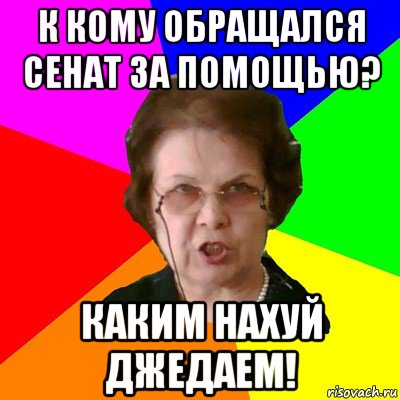 К КОМУ ОБРАЩАЛСЯ СЕНАТ ЗА ПОМОЩЬЮ?

КАКИМ НАХУЙ ДЖЕДАЕМ!

risovach.ru